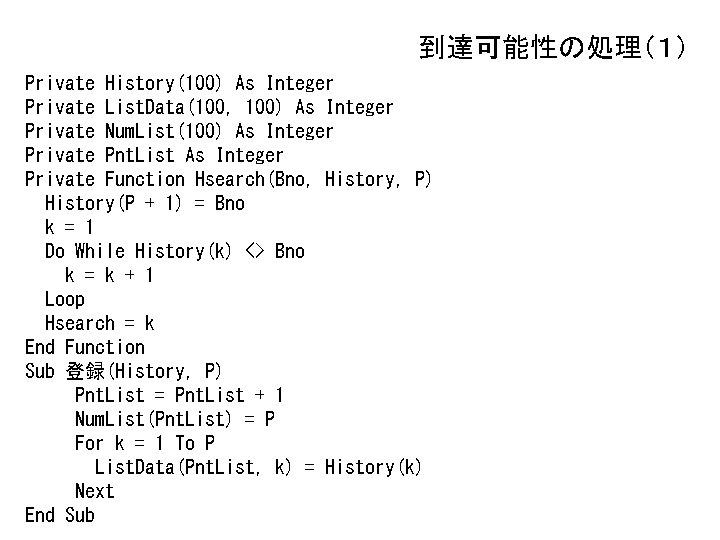 到達可能性の処理(1)

Private History(100) As Integer
Private ListData(100, 100) As Integer
Private NumList(100) As Integer
Private PntList As Integer
Private Function Hsearch(Bno, History, P)
  History(P + 1) = Bno
  k = 1
  Do While History(k) <> Bno
    k = k + 1
  Loop
  Hsearch = k
End Function
Sub 登録(History, P)
     PntList = PntList + 1
     NumList(PntList) = P
     For k = 1 To P
       ListData(PntList, k) = History(k)
     Next
End Sub